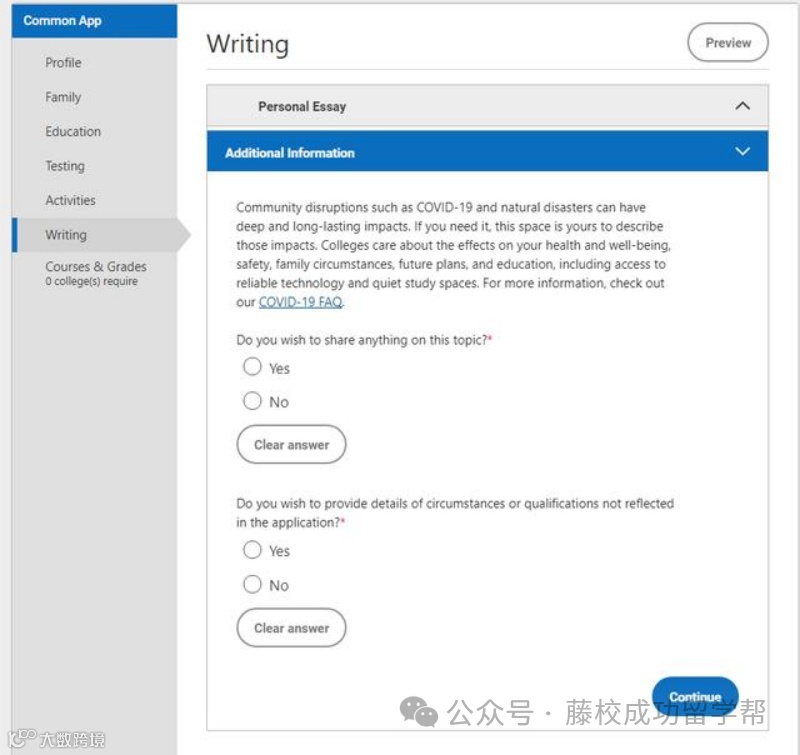 Common App

Profile

Family

Education

Testing

Activities

Writing

Courses & Grades
0 college(s) require

Writing

Preview

Personal Essay

Additional Information

Community disruptions such as COVID-19 and natural disasters can have deep and long-lasting impacts. If you need it, this space is yours to describe those impacts. Colleges care about the effects on your health and well-being, safety, family circumstances, future plans, and education, including access to reliable technology and quiet study spaces. For more information, check out our COVID-19 FAQ.

Do you wish to share anything on this topic?*

Yes

No

Clear answer

Do you wish to provide details of circumstances or qualifications not reflected in the application?*

Yes

No

Clear answer

Continue

公众号 · 藤校成功留学帮

大数跨境